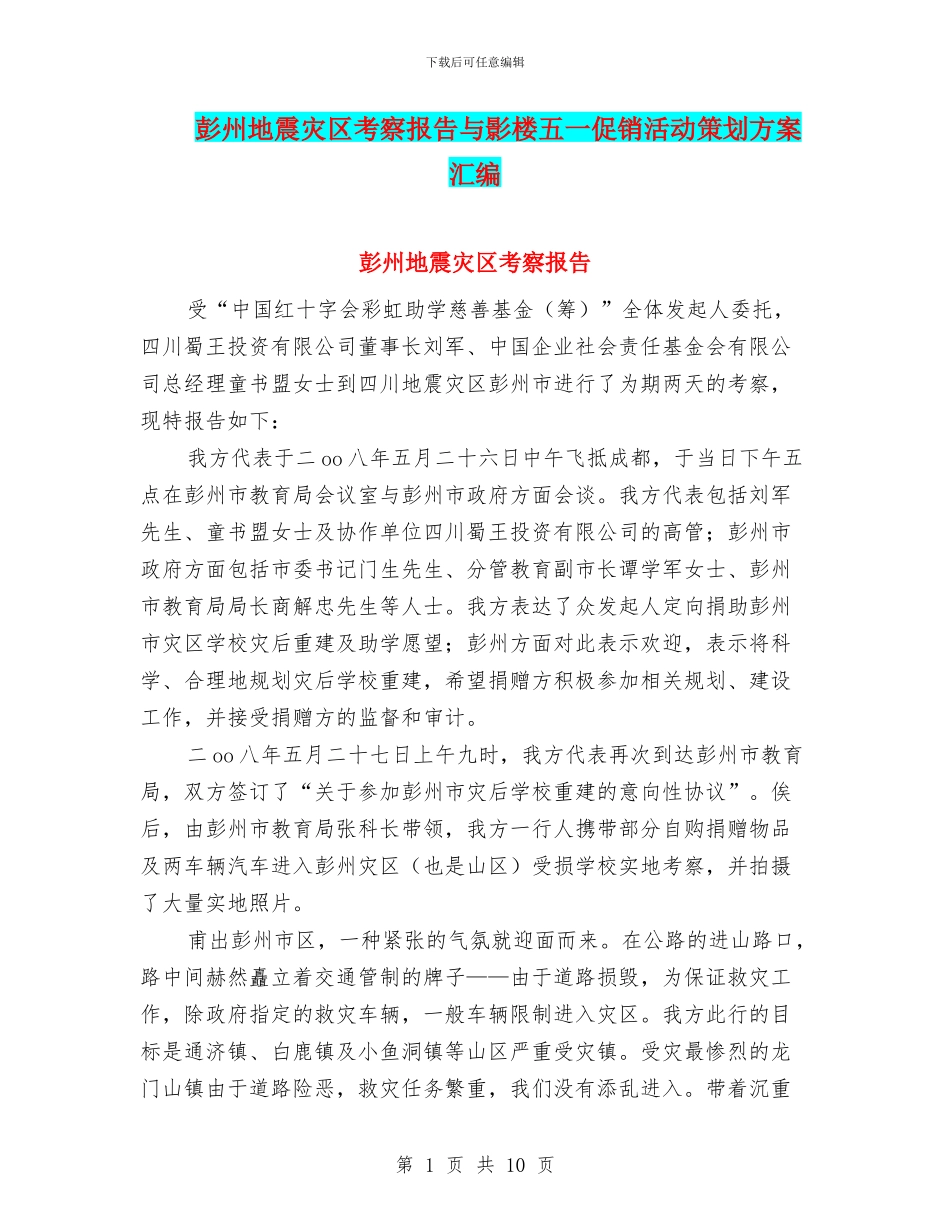 下载后可任意编辑

彭州地震灾区考察报告与影楼五一促销活动策划方案汇编

彭州地震灾区考察报告

受“中国红十字会彩虹助学慈善基金（筹）”全体发起人委托，四川蜀王投资有限公司董事长刘军、中国企业社会责任基金会有限公司总经理童书盟女士到四川地震灾区彭州市进行了为期两天的考察，现特报告如下：

我方代表于二oo八年五月二十六日中午飞抵成都，于当日下午五点在彭州市教育局会议室与彭州市政府方面会谈。我方代表包括刘军先生、童书盟女士及协作单位四川蜀王投资有限公司的高管；彭州市政府方面包括市委书记门生先生、分管教育副市长谭学军女士、彭州市教育局局长商解忠先生等人士。我方表达了众发起人定向捐助彭州市灾区学校灾后重建及助学愿望；彭州方面对此表示欢迎，表示将科学、合理地规划灾后学校重建，希望捐赠方积极参加相关规划、建设工作，并接受捐赠方的监督和审计。

二oo八年五月二十七日上午九时，我方代表再次到达彭州市教育局，双方签订了“关于参加彭州市灾后学校重建的意向性协议”。俟后，由彭州市教育局张科长带领，我方一行人携带部分自购捐赠物品及两车辆汽车进入彭州灾区（也是山区）受损学校实地考察，并拍摄了大量实地照片。

甫出彭州市区，一种紧张的气氛就迎面而来。在公路的进山路口，路中间赫然矗立着交通管制的牌子——由于道路损毁，为保证救灾工作，除政府指定的救灾车辆，一般车辆限制进入灾区。我方此行的目标是通济镇、白鹿镇及小鱼洞镇等山区严重受灾镇。受灾最惨烈的龙门山镇由于道路险恶，救灾任务繁重，我们没有添乱进入。带着沉重

第 1 页 共 10 页